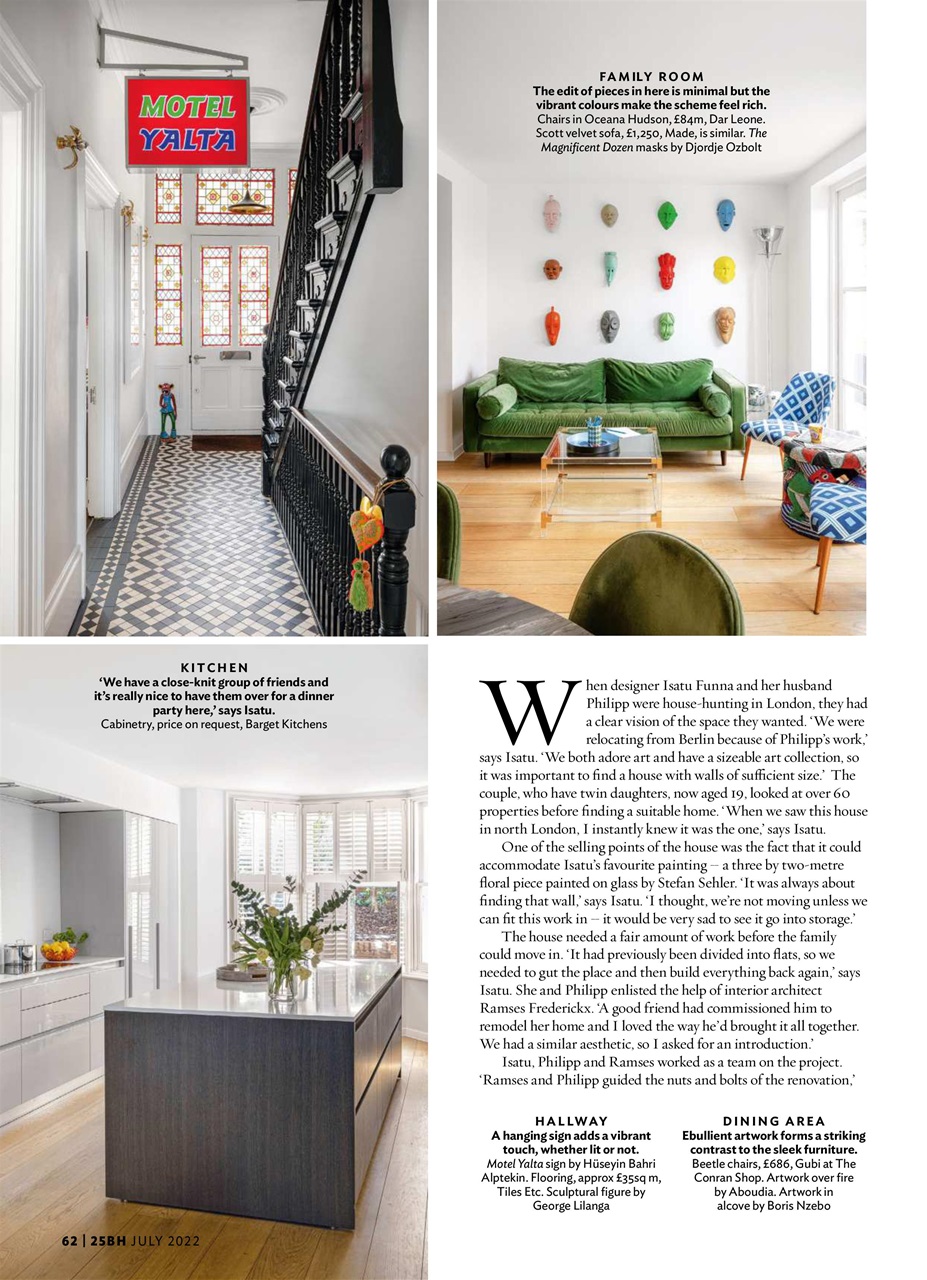 MOTEL YALTA

FAMILY ROOM
The edit of pieces in here is minimal but the vibrant colours make the scheme feel rich.
Chairs in Oceana Hudson, £84m, Dar Leone. Scott velvet sofa, £1,250, Made, is similar. The Magnificent Dozen masks by Djordje Ozbolt

KITCHEN
'We have a close-knit group of friends and it's really nice to have them over for a dinner party here,' says Isatu.
Cabinetry, price on request, Barget Kitchens

When designer Isatu Funna and her husband Philipp were house-hunting in London, they had a clear vision of the space they wanted. 'We were relocating from Berlin because of Philipp's work,' says Isatu. 'We both adore art and have a sizeable art collection, so it was important to find a house with walls of sufficient size.' The couple, who have twin daughters, now aged 19, looked at over 60 properties before finding a suitable home. 'When we saw this house in north London, I instantly knew it was the one,' says Isatu.

One of the selling points of the house was the fact that it could accommodate Isatu's favourite painting – a three by two-metre floral piece painted on glass by Stefan Sehler. 'It was always about finding that wall,' says Isatu. 'I thought, we're not moving unless we can fit this work in – it would be very sad to see it go into storage.'

The house needed a fair amount of work before the family could move in. 'It had previously been divided into flats, so we needed to gut the place and then build everything back again,' says Isatu. She and Philipp enlisted the help of interior architect Ramses Frederickx. 'A good friend had commissioned him to remodel her home and I loved the way he'd brought it all together. We had a similar aesthetic, so I asked for an introduction.'

Isatu, Philipp and Ramses worked as a team on the project. 'Ramses and Philipp guided the nuts and bolts of the renovation,'

HALLWAY
A hanging sign adds a vibrant touch, whether lit or not.
Motel Yalta sign by Hüseyin Bahri Alptekin. Flooring, approx £35sq m, Tiles Etc. Sculptural figure by George Lilanga

DINING AREA
Ebullient artwork forms a striking contrast to the sleek furniture.
Beetle chairs, £686, Gubi at The Conran Shop. Artwork over fire by Aboudia. Artwork in alcove by Boris Nzebo

62 | 25BH JULY 2022